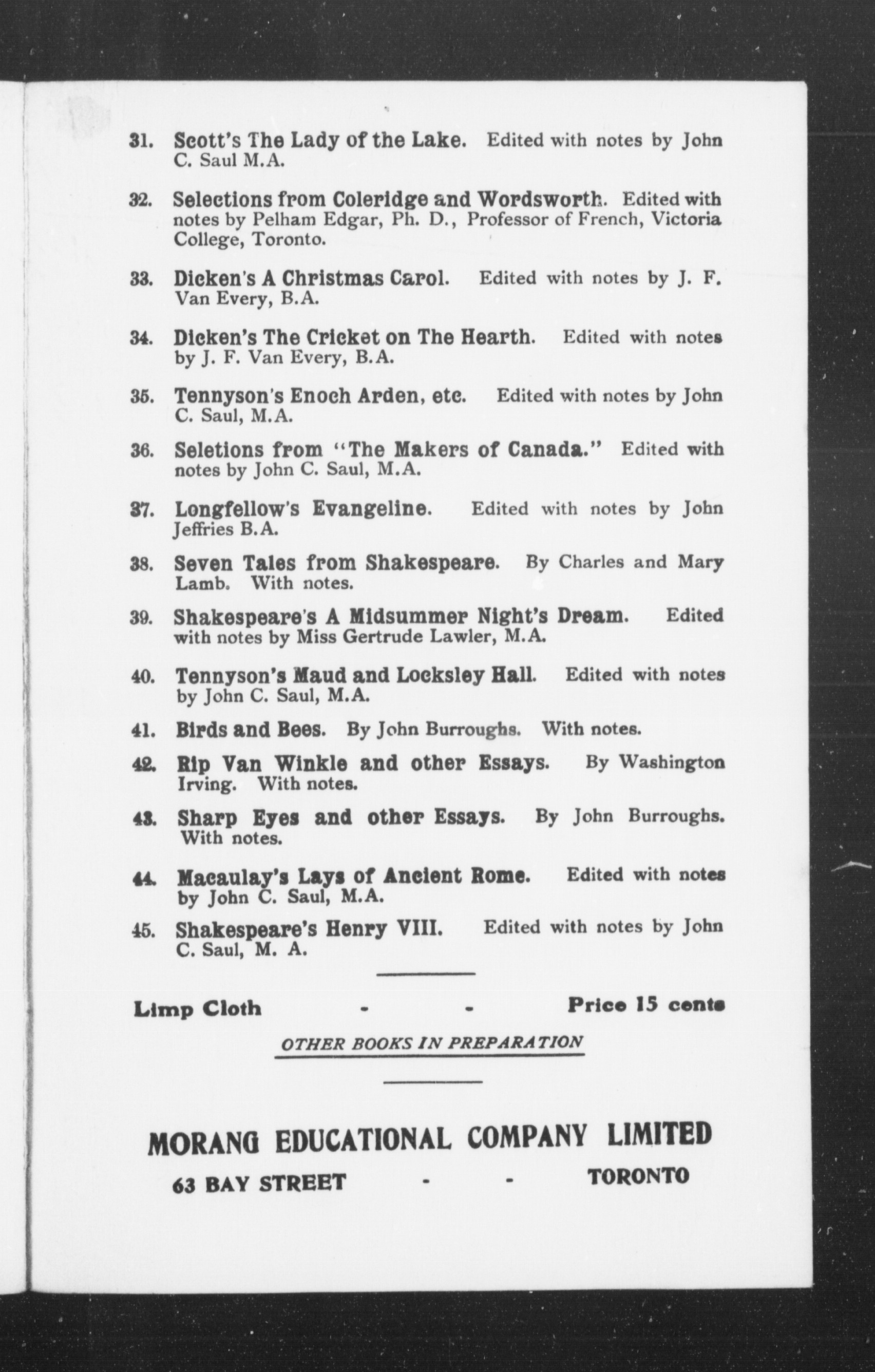 31. Scott's The Lady of the Lake. Edited with notes by John C. Saul M.A.

32. Selections from Coleridge and Wordsworth. Edited with notes by Pelham Edgar, Ph. D., Professor of French, Victoria College, Toronto.

33. Dicken's A Christmas Carol. Edited with notes by J. F. Van Every, B.A.

34. Dicken's The Cricket on The Hearth. Edited with notes by J. F. Van Every, B.A.

35. Tennyson's Enoch Arden, etc. Edited with notes by John C. Saul, M.A.

36. Seletions from "The Makers of Canada." Edited with notes by John C. Saul, M.A.

37. Longfellow's Evangeline. Edited with notes by John Jeffries B.A.

38. Seven Tales from Shakespeare. By Charles and Mary Lamb. With notes.

39. Shakespeare's A Midsummer Night's Dream. Edited with notes by Miss Gertrude Lawler, M.A.

40. Tennyson's Maud and Locksley Hall. Edited with notes by John C. Saul, M.A.

41. Birds and Bees. By John Burroughs. With notes.

42. Rip Van Winkle and other Essays. By Washington Irving. With notes.

43. Sharp Eyes and other Essays. By John Burroughs. With notes.

44. Macaulay's Lays of Ancient Rome. Edited with notes by John C. Saul, M.A.

45. Shakespeare's Henry VIII. Edited with notes by John C. Saul, M. A.

Limp Cloth - - Price 15 cents

OTHER BOOKS IN PREPARATION

MORANG EDUCATIONAL COMPANY LIMITED

63 BAY STREET - - TORONTO